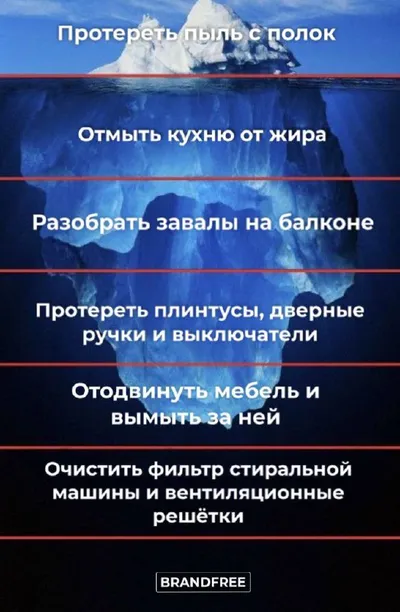 Протереть пыль с полок

Отмыть кухню от жира

Разобрать завалы на балконе

Протереть плинтусы, дверные ручки и выключатели

Отодвинуть мебель и вымыть за ней

Очистить фильтр стиральной машины и вентиляционные решётки

BRANDFREE